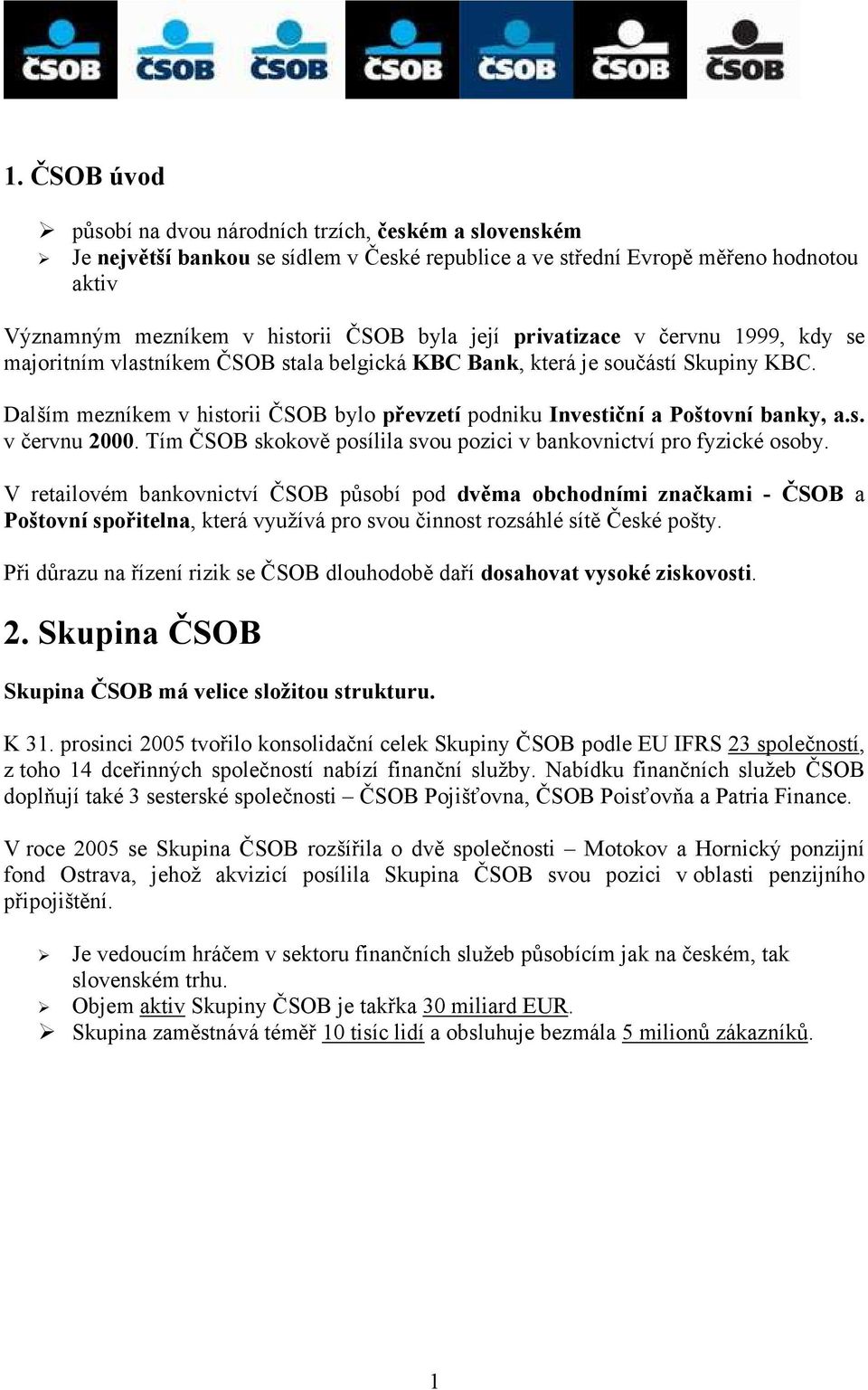 ČSOB ČSOB ČSOB ČSOB ČSOB ČSOB ČSOB

1. ČSOB úvod

➢ působí na dvou národních trzích, českém a slovenském
➢ Je největší bankou se sídlem v České republice a ve střední Evropě měřeno hodnotou aktiv

Významným mezníkem v historii ČSOB byla její privatizace v červnu 1999, kdy se majoritním vlastníkem ČSOB stala belgická KBC Bank, která je součástí Skupiny KBC.

Dalším mezníkem v historii ČSOB bylo převzetí podniku Investiční a Poštovní banky, a.s. v červnu 2000. Tím ČSOB skokově posílila svou pozici v bankovnictví pro fyzické osoby.

V retailovém bankovnictví ČSOB působí pod dvěma obchodními značkami - ČSOB a Poštovní spořitelna, která využívá pro svou činnost rozsáhlé sítě České pošty.

Při důrazu na řízení rizik se ČSOB dlouhodobě daří dosahovat vysoké ziskovosti.

2. Skupina ČSOB

Skupina ČSOB má velice složitou strukturu.

K 31. prosinci 2005 tvořilo konsolidační celek Skupiny ČSOB podle EU IFRS 23 společností, z toho 14 dceřinných společností nabízí finanční služby. Nabídku finančních služeb ČSOB doplňují také 3 sesterské společnosti – ČSOB Pojišťovna, ČSOB Poisťovňa a Patria Finance.

V roce 2005 se Skupina ČSOB rozšířila o dvě společnosti – Motokov a Hornický ponzijní fond Ostrava, jehož akvizicí posílila Skupina ČSOB svou pozici v oblasti penzijního připojištění.

➢ Je vedoucím hráčem v sektoru finančních služeb působícím jak na českém, tak slovenském trhu.
➢ Objem aktiv Skupiny ČSOB je takřka 30 miliard EUR.
➢ Skupina zaměstnává téměř 10 tisíc lidí a obsluhuje bezmála 5 milionů zákazníků.

1